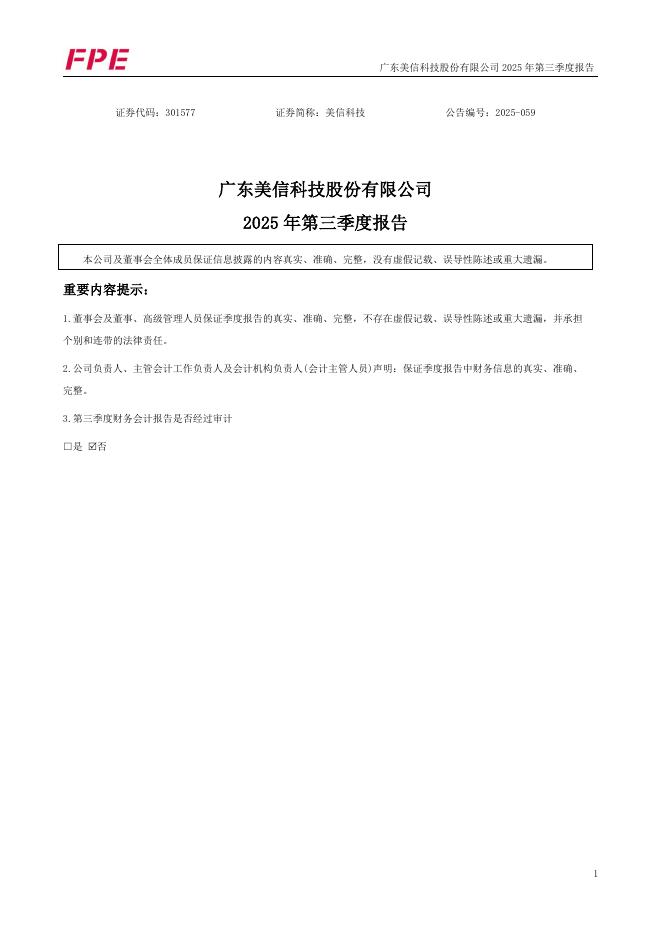 FPE

广东美信科技股份有限公司 2025 年第三季度报告

证券代码：301577　　证券简称：美信科技　　公告编号：2025-059

广东美信科技股份有限公司
2025 年第三季度报告

本公司及董事会全体成员保证信息披露的内容真实、准确、完整，没有虚假记载、误导性陈述或重大遗漏。

重要内容提示：

1.董事会及董事、高级管理人员保证季度报告的真实、准确、完整，不存在虚假记载、误导性陈述或重大遗漏，并承担个别和连带的法律责任。

2.公司负责人、主管会计工作负责人及会计机构负责人(会计主管人员)声明：保证季度报告中财务信息的真实、准确、完整。

3.第三季度财务会计报告是否经过审计

□是 ☑否

1